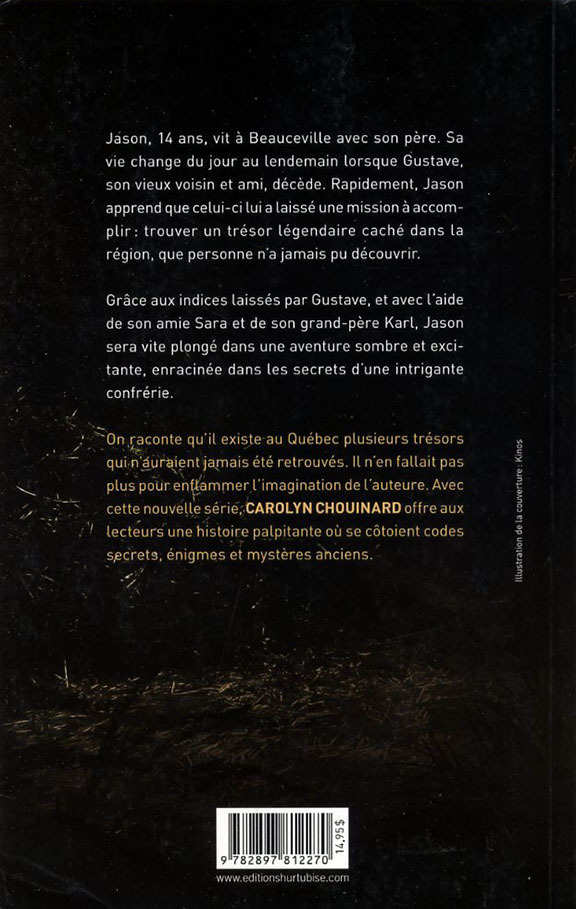 Jason, 14 ans, vit à Beauceville avec son père. Sa vie change du jour au lendemain lorsque Gustave, son vieux voisin et ami, décède. Rapidement, Jason apprend que celui-ci lui a laissé une mission à accomplir : trouver un trésor légendaire caché dans la région, que personne n'a jamais pu découvrir.

Grâce aux indices laissés par Gustave, et avec l'aide de son amie Sara et de son grand-père Karl, Jason sera vite plongé dans une aventure sombre et excitante, enracinée dans les secrets d'une intrigante confrérie.

On raconte qu'il existe au Québec plusieurs trésors qui n'auraient jamais été retrouvés. Il n'en fallait pas plus pour enflammer l'imagination de l'auteure. Avec cette nouvelle série, CAROLYN CHOUINARD offre aux lecteurs une histoire palpitante où se côtoient codes secrets, énigmes et mystères anciens.

Illustration de la couverture : Kinos

9 782897 812270

14,95$

www.editionshurtubise.com